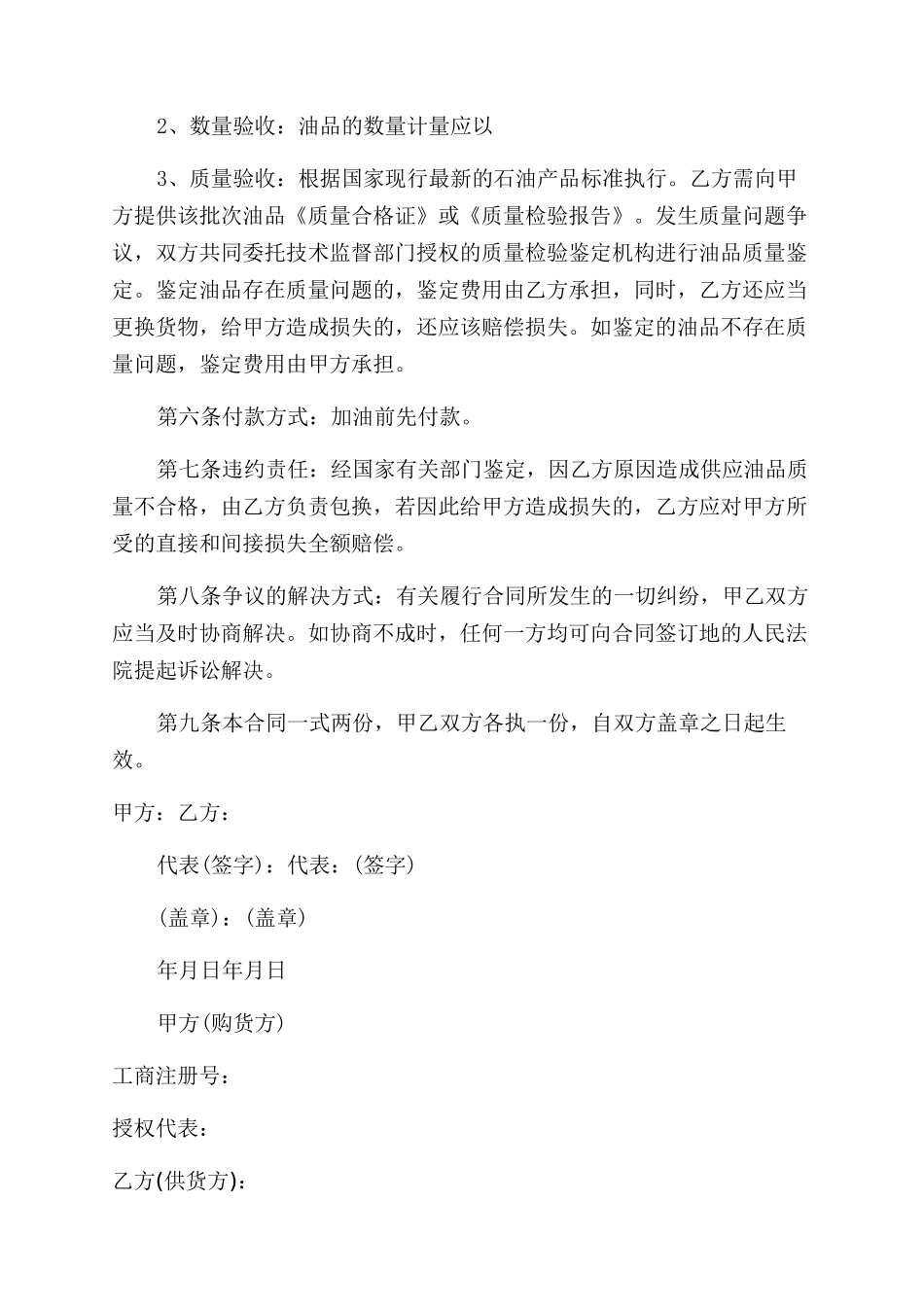 2、数量验收：油品的数量计量应以

3、质量验收：根据国家现行最新的石油产品标准执行。乙方需向甲方提供该批次油品《质量合格证》或《质量检验报告》。发生质量问题争议，双方共同委托技术监督部门授权的质量检验鉴定机构进行油品质量鉴定。鉴定油品存在质量问题的，鉴定费用由乙方承担，同时，乙方还应当更换货物，给甲方造成损失的，还应该赔偿损失。如鉴定的油品不存在质量问题，鉴定费用由甲方承担。

第六条付款方式：加油前先付款。

第七条违约责任：经国家有关部门鉴定，因乙方原因造成供应油品质量不合格，由乙方负责包换，若因此给甲方造成损失的，乙方应对甲方所受的直接和间接损失全额赔偿。

第八条争议的解决方式：有关履行合同所发生的一切纠纷，甲乙双方应当及时协商解决。如协商不成时，任何一方均可向合同签订地的人民法院提起诉讼解决。

第九条本合同一式两份，甲乙双方各执一份，自双方盖章之日起生效。

甲方：乙方：

代表(签字)：代表：(签字)

(盖章)：(盖章)

年月日年月日

甲方(购货方)

工商注册号：

授权代表：

乙方(供货方)：